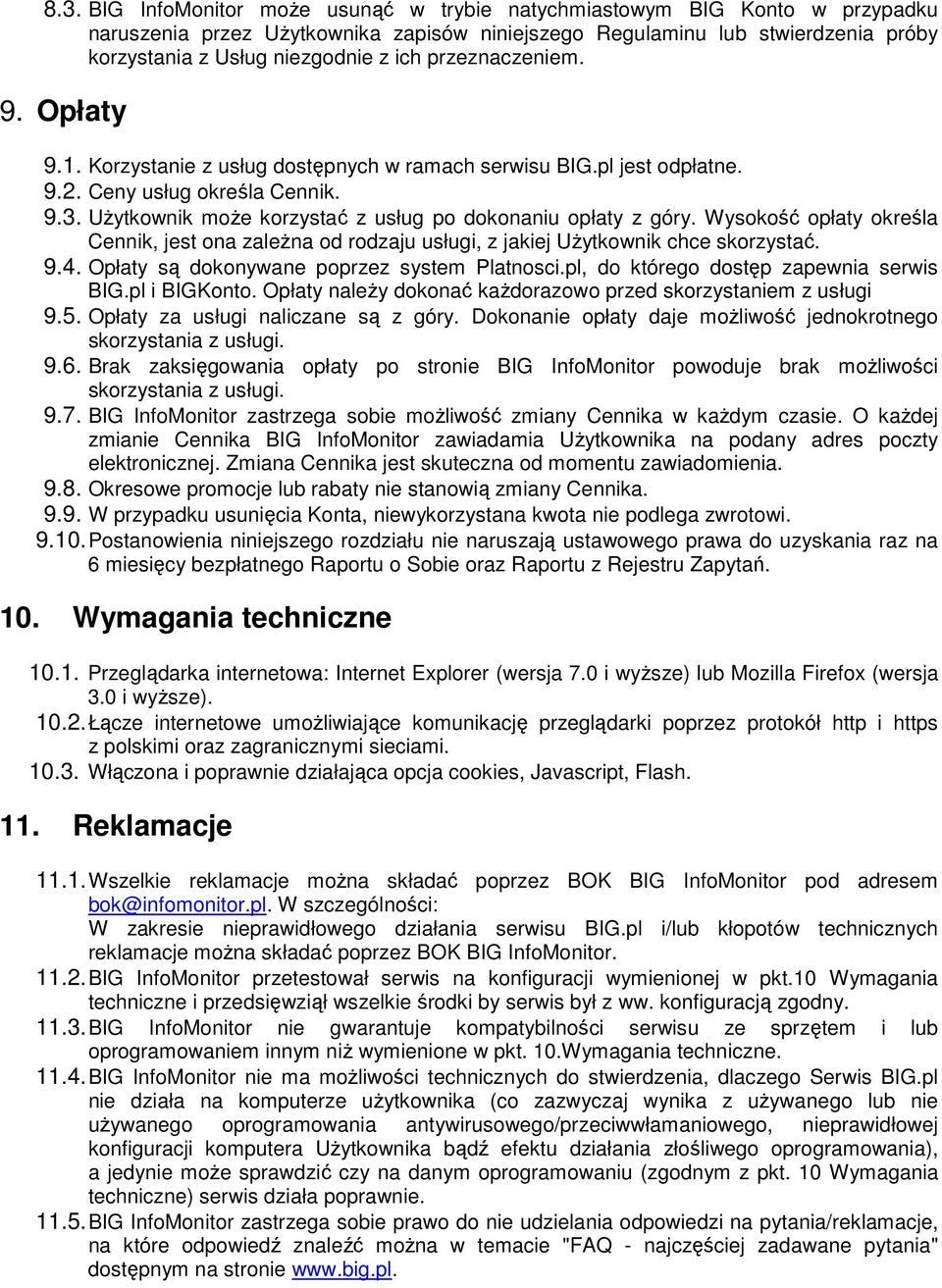 8.3. BIG InfoMonitor może usunąć w trybie natychmiastowym BIG Konto w przypadku naruszenia przez Użytkownika zapisów niniejszego Regulaminu lub stwierdzenia próby korzystania z Usług niezgodnie z ich przeznaczeniem.

9. Opłaty

9.1. Korzystanie z usług dostępnych w ramach serwisu BIG.pl jest odpłatne.
9.2. Ceny usług określa Cennik.
9.3. Użytkownik może korzystać z usług po dokonaniu opłaty z góry. Wysokość opłaty określa Cennik, jest ona zależna od rodzaju usługi, z jakiej Użytkownik chce skorzystać.
9.4. Opłaty są dokonywane poprzez system Platnosci.pl, do którego dostęp zapewnia serwis BIG.pl i BIGKonto. Opłaty należy dokonać każdorazowo przed skorzystaniem z usługi
9.5. Opłaty za usługi naliczane są z góry. Dokonanie opłaty daje możliwość jednokrotnego skorzystania z usługi.
9.6. Brak zaksięgowania opłaty po stronie BIG InfoMonitor powoduje brak możliwości skorzystania z usługi.
9.7. BIG InfoMonitor zastrzega sobie możliwość zmiany Cennika w każdym czasie. O każdej zmianie Cennika BIG InfoMonitor zawiadamia Użytkownika na podany adres poczty elektronicznej. Zmiana Cennika jest skuteczna od momentu zawiadomienia.
9.8. Okresowe promocje lub rabaty nie stanowią zmiany Cennika.
9.9. W przypadku usunięcia Konta, niewykorzystana kwota nie podlega zwrotowi.
9.10. Postanowienia niniejszego rozdziału nie naruszają ustawowego prawa do uzyskania raz na 6 miesięcy bezpłatnego Raportu o Sobie oraz Raportu z Rejestru Zapytań.

10. Wymagania techniczne

10.1. Przeglądarka internetowa: Internet Explorer (wersja 7.0 i wyższe) lub Mozilla Firefox (wersja 3.0 i wyższe).
10.2. Łącze internetowe umożliwiające komunikację przeglądarki poprzez protokół http i https z polskimi oraz zagranicznymi sieciami.
10.3. Włączona i poprawnie działająca opcja cookies, Javascript, Flash.

11. Reklamacje

11.1. Wszelkie reklamacje można składać poprzez BOK BIG InfoMonitor pod adresem bok@infomonitor.pl. W szczególności:
W zakresie nieprawidłowego działania serwisu BIG.pl i/lub kłopotów technicznych reklamacje można składać poprzez BOK BIG InfoMonitor.
11.2. BIG InfoMonitor przetestował serwis na konfiguracji wymienionej w pkt.10 Wymagania techniczne i przedsięwziął wszelkie środki by serwis był z ww. konfiguracją zgodny.
11.3. BIG InfoMonitor nie gwarantuje kompatybilności serwisu ze sprzętem i lub oprogramowaniem innym niż wymienione w pkt. 10.Wymagania techniczne.
11.4. BIG InfoMonitor nie ma możliwości technicznych do stwierdzenia, dlaczego Serwis BIG.pl nie działa na komputerze użytkownika (co zazwyczaj wynika z używanego lub nie używanego oprogramowania antywirusowego/przeciwwłamaniowego, nieprawidłowej konfiguracji komputera Użytkownika bądź efektu działania złośliwego oprogramowania), a jedynie może sprawdzić czy na danym oprogramowaniu (zgodnym z pkt. 10 Wymagania techniczne) serwis działa poprawnie.
11.5. BIG InfoMonitor zastrzega sobie prawo do nie udzielania odpowiedzi na pytania/reklamacje, na które odpowiedź znaleźć można w temacie "FAQ - najczęściej zadawane pytania" dostępnym na stronie www.big.pl.